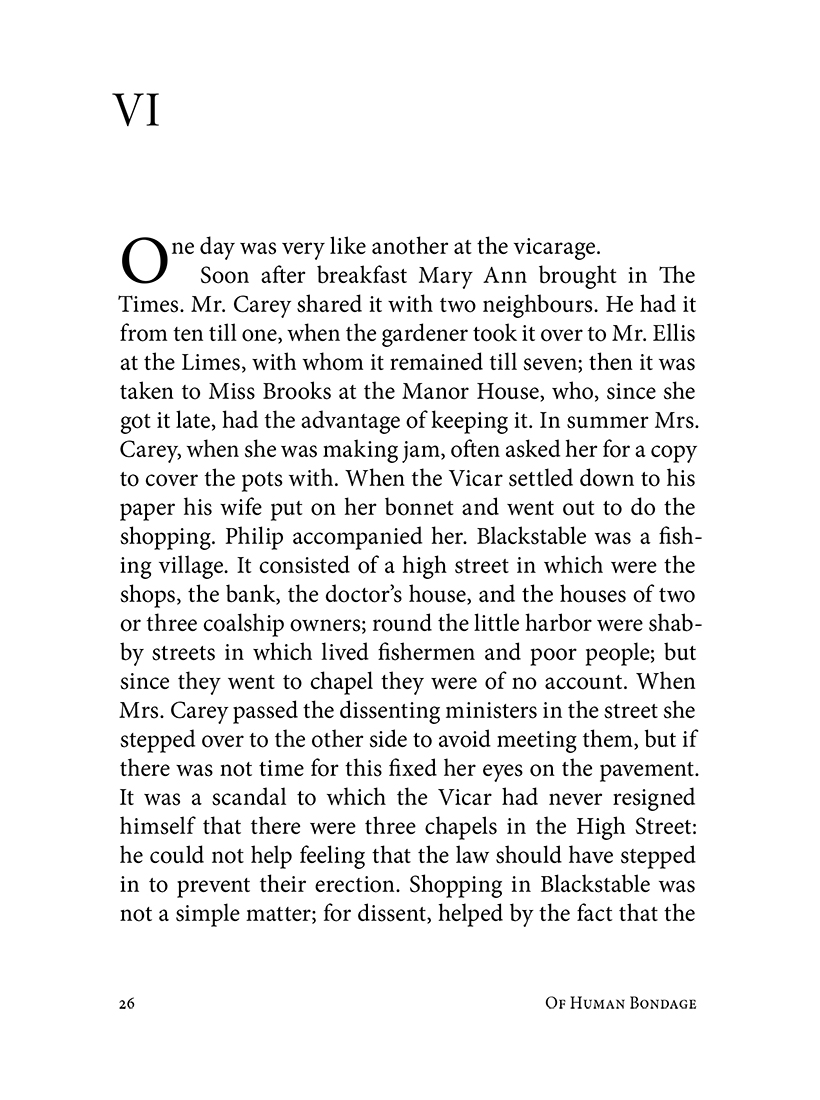 VI

One day was very like another at the vicarage.

Soon after breakfast Mary Ann brought in The Times. Mr. Carey shared it with two neighbours. He had it from ten till one, when the gardener took it over to Mr. Ellis at the Limes, with whom it remained till seven; then it was taken to Miss Brooks at the Manor House, who, since she got it late, had the advantage of keeping it. In summer Mrs. Carey, when she was making jam, often asked her for a copy to cover the pots with. When the Vicar settled down to his paper his wife put on her bonnet and went out to do the shopping. Philip accompanied her. Blackstable was a fishing village. It consisted of a high street in which were the shops, the bank, the doctor's house, and the houses of two or three coalship owners; round the little harbor were shabby streets in which lived fishermen and poor people; but since they went to chapel they were of no account. When Mrs. Carey passed the dissenting ministers in the street she stepped over to the other side to avoid meeting them, but if there was not time for this fixed her eyes on the pavement. It was a scandal to which the Vicar had never resigned himself that there were three chapels in the High Street: he could not help feeling that the law should have stepped in to prevent their erection. Shopping in Blackstable was not a simple matter; for dissent, helped by the fact that the

26 Of Human Bondage